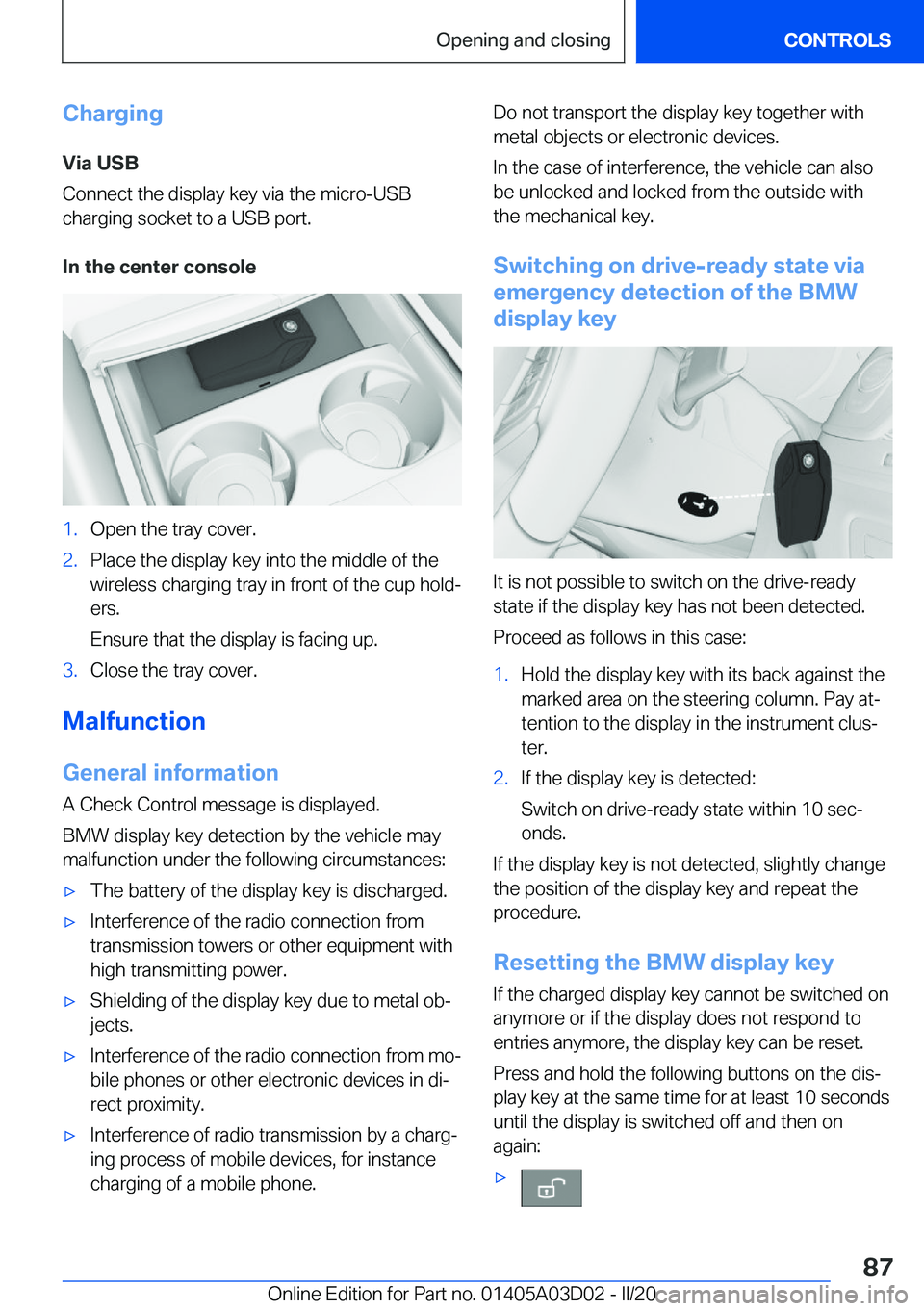 Opening and closing CONTROLS

Charging

Via USB

Connect the display key via the micro-USB charging socket to a USB port.

In the center console

1. Open the tray cover.
2. Place the display key into the middle of the wireless charging tray in front of the cup holders.

Ensure that the display is facing up.
3. Close the tray cover.

Malfunction

General information

A Check Control message is displayed.

BMW display key detection by the vehicle may malfunction under the following circumstances:

▷ The battery of the display key is discharged.
▷ Interference of the radio connection from transmission towers or other equipment with high transmitting power.
▷ Shielding of the display key due to metal objects.
▷ Interference of the radio connection from mobile phones or other electronic devices in direct proximity.
▷ Interference of radio transmission by a charging process of mobile devices, for instance charging of a mobile phone.

Do not transport the display key together with metal objects or electronic devices.

In the case of interference, the vehicle can also be unlocked and locked from the outside with the mechanical key.

Switching on drive-ready state via emergency detection of the BMW display key

It is not possible to switch on the drive-ready state if the display key has not been detected.

Proceed as follows in this case:

1. Hold the display key with its back against the marked area on the steering column. Pay attention to the display in the instrument cluster.
2. If the display key is detected:

Switch on drive-ready state within 10 seconds.

If the display key is not detected, slightly change the position of the display key and repeat the procedure.

Resetting the BMW display key

If the charged display key cannot be switched on anymore or if the display does not respond to entries anymore, the display key can be reset.

Press and hold the following buttons on the display key at the same time for at least 10 seconds until the display is switched off and then on again:

▷

87

Online Edition for Part no. 01405A03D02 - II/20 carmanualsonline.info